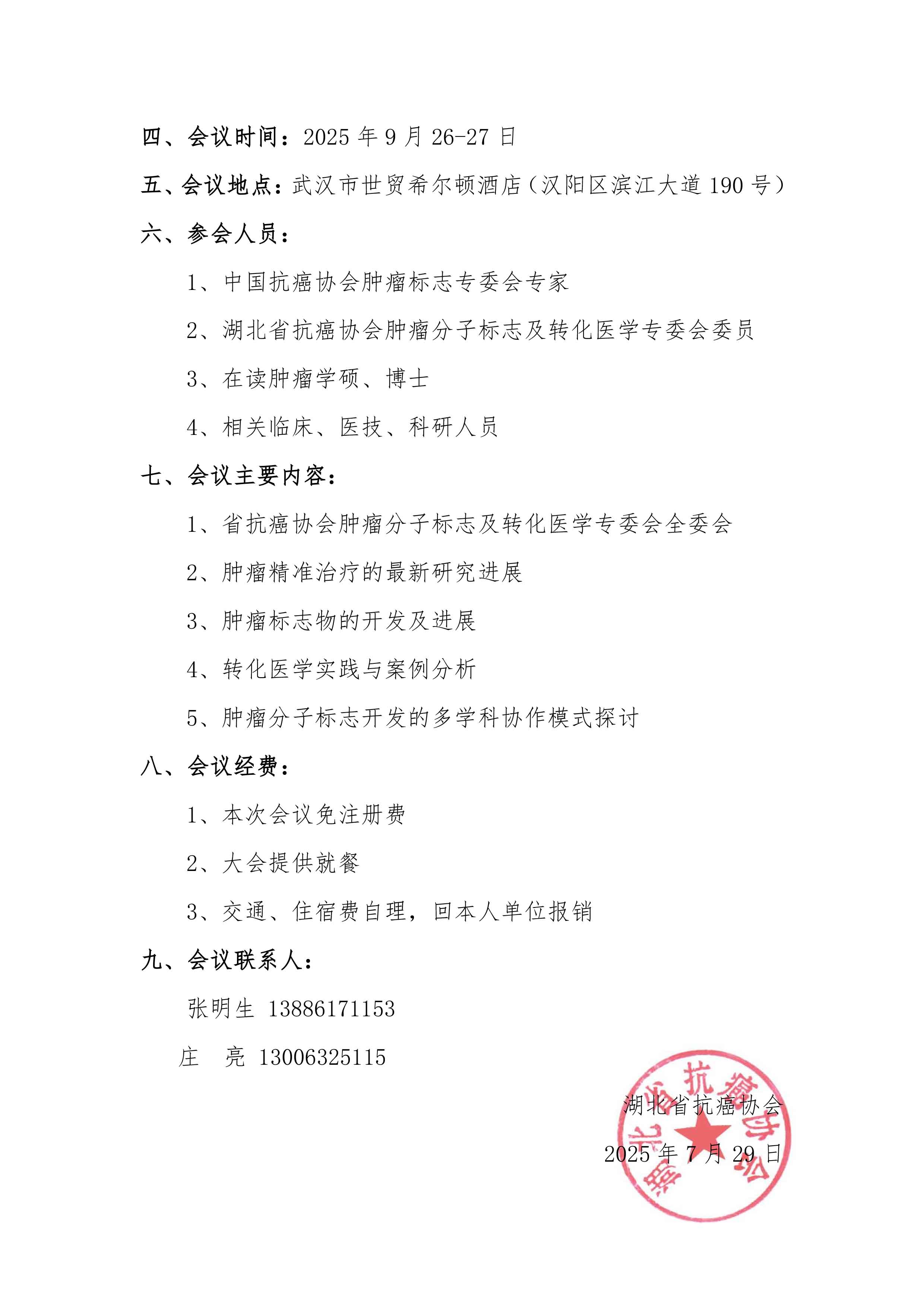 四、会议时间：2025 年 9 月 26-27 日

五、会议地点：武汉市世贸希尔顿酒店（汉阳区滨江大道 190 号）

六、参会人员：

1、中国抗癌协会肿瘤标志专委会专家

2、湖北省抗癌协会肿瘤分子标志及转化医学专委会委员

3、在读肿瘤学硕、博士

4、相关临床、医技、科研人员

七、会议主要内容：

1、省抗癌协会肿瘤分子标志及转化医学专委会全委会

2、肿瘤精准治疗的最新研究进展

3、肿瘤标志物的开发及进展

4、转化医学实践与案例分析

5、肿瘤分子标志开发的多学科协作模式探讨

八、会议经费：

1、本次会议免注册费

2、大会提供就餐

3、交通、住宿费自理，回本人单位报销

九、会议联系人：

张明生 13886171153

庄 亮 13006325115

湖北省抗癌协会

2025 年 7 月 29 日

湖北省抗癌协会